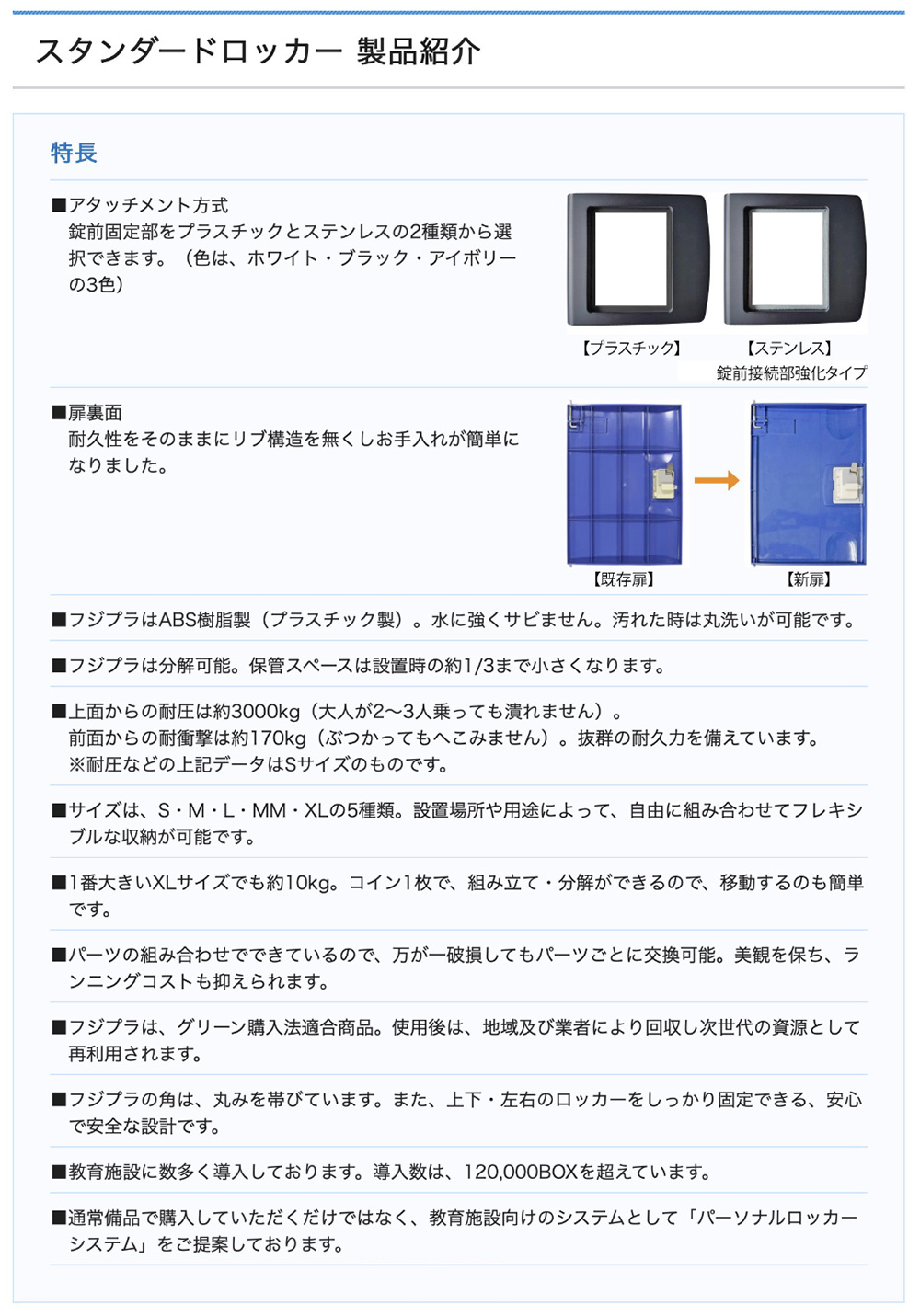 スタンダードロッカー 製品紹介

特長

■アタッチメント方式
錠前固定部をプラスチックとステンレスの2種類から選択できます。（色は、ホワイト・ブラック・アイボリーの3色）

【プラスチック】

【ステンレス】
錠前接続部強化タイプ

■扉裏面
耐久性をそのままにリブ構造を無くしお手入れが簡単になりました。

【既存扉】

【新扉】

■フジプラはABS樹脂製（プラスチック製）。水に強くサビません。汚れた時は丸洗いが可能です。

■フジプラは分解可能。保管スペースは設置時の約1/3まで小さくなります。

■上面からの耐圧は約3000kg（大人が2〜3人乗っても潰れません）。
前面からの耐衝撃は約170kg（ぶつかってもへこみません）。抜群の耐久力を備えています。
※耐圧などの上記データはSサイズのものです。

■サイズは、S・M・L・MM・XLの5種類。設置場所や用途によって、自由に組み合わせてフレキシブルな収納が可能です。

■1番大きいXLサイズでも約10kg。コイン1枚で、組み立て・分解ができるので、移動するのも簡単です。

■パーツの組み合わせでできているので、万が一破損してもパーツごとに交換可能。美観を保ち、ランニングコストも抑えられます。

■フジプラは、グリーン購入法適合商品。使用後は、地域及び業者により回収し次世代の資源として再利用されます。

■フジプラの角は、丸みを帯びています。また、上下・左右のロッカーをしっかり固定できる、安心で安全な設計です。

■教育施設に数多く導入しております。導入数は、120,000BOXを超えています。

■通常備品で購入していただくだけではなく、教育施設向けのシステムとして「パーソナルロッカーシステム」をご提案しております。